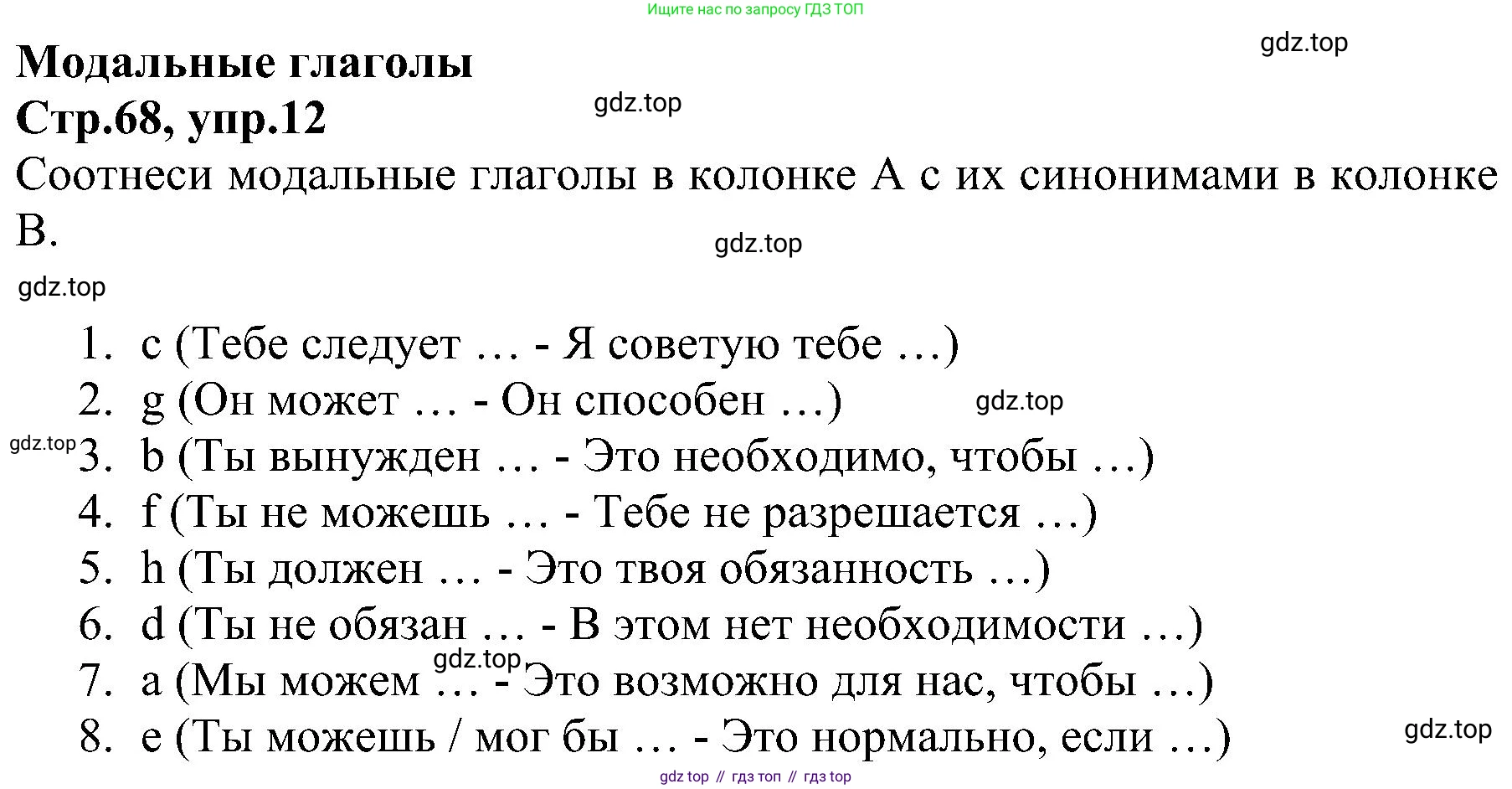 Ищите нас по запросу ГДЗ ТОП

gdz.top

Модальные глаголы
Стр.68, упр.12

gdz.top

Соотнеси модальные глаголы в колонке А с их синонимами в колонке В.

gdz.top

gdz.top

1. c (Тебе следует … - Я советую тебе …)
2. g (Он может … - Он способен …)

gdz.top

gdz.top

3. b (Ты вынужден … - Это необходимо, чтобы …)
4. f (Ты не можешь … - Тебе не разрешается …)
5. h (Ты должен … - Это твоя обязанность …)
6. d (Ты не обязан … - В этом нет необходимости …)

gdz.top

7. a (Мы можем … - Это возможно для нас, чтобы …)
8. e (Ты можешь / мог бы … - Это нормально, если …)

gdz.top

gdz top // гдз топ // гдз top